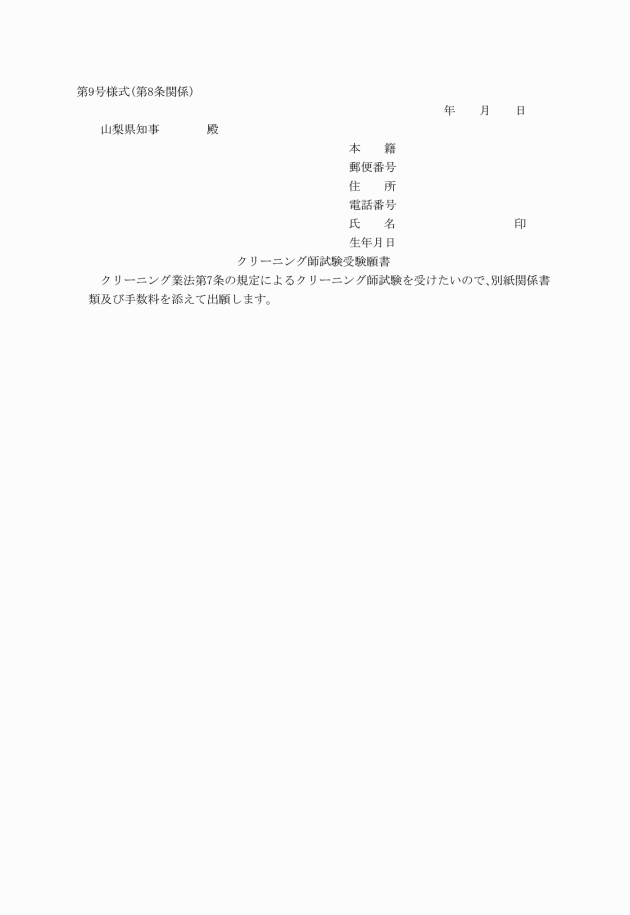 第9号様式(第8条関係)

年　月　日

山梨県知事　　殿

本　籍
郵便番号
住　所
電話番号
氏　名　　　　　印
生年月日

クリーニング師試験受験願書

クリーニング業法第7条の規定によるクリーニング師試験を受けたいので、別紙関係書類及び手数料を添えて出願します。